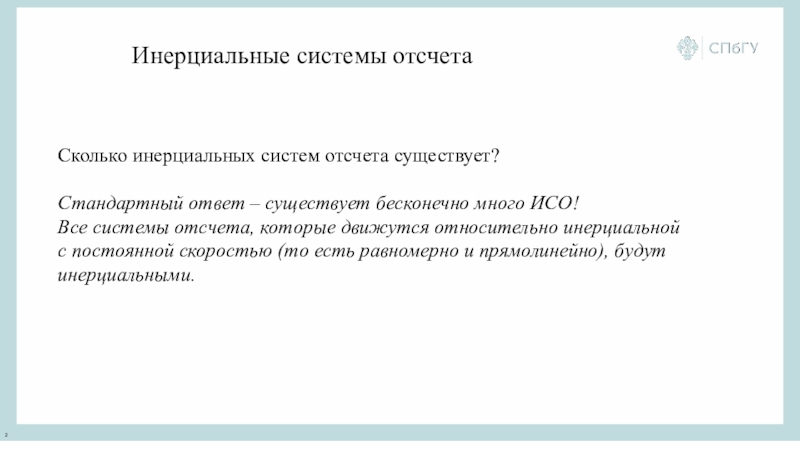 Инерциальные системы отсчета

СПбГУ

Сколько инерциальных систем отсчета существует?

Стандартный ответ – существует бесконечно много ИСО!
Все системы отсчета, которые движутся относительно инерциальной с постоянной скоростью (то есть равномерно и прямолинейно), будут инерциальными.

2